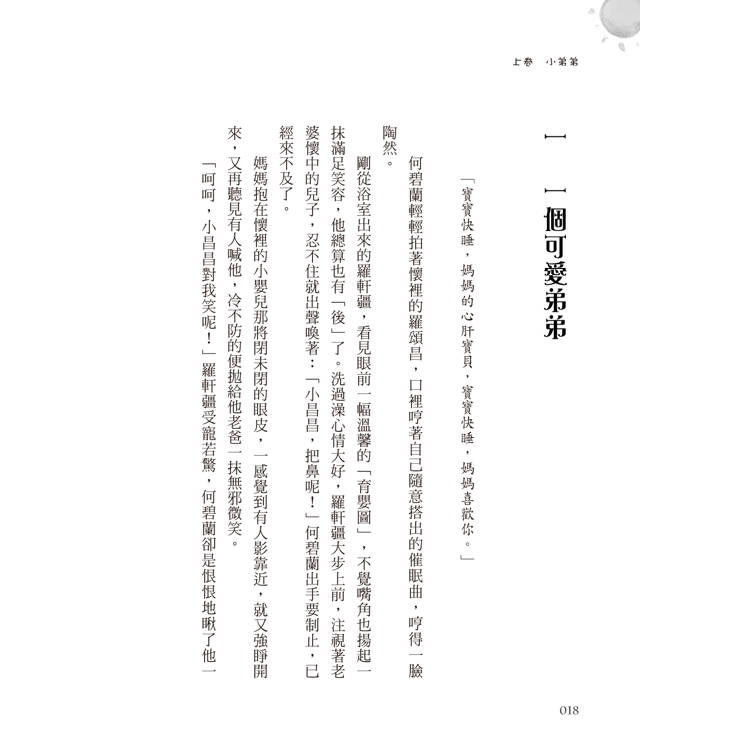 上卷　小弟弟

一　一個可愛弟弟

「寶寶快睡，媽媽的心肝寶貝，寶寶快睡，媽媽喜歡你。」

何碧蘭輕輕拍著懷裡的羅頌昌，口裡哼著自己隨意搭出的催眠曲，哼得一臉陶然。

剛從浴室出來的羅軒疆，看見眼前一幅溫馨的「育嬰圖」，不覺嘴角也揚起一抹滿足笑容，他總算也有「後」了。洗過澡心情大好，羅軒疆大步上前，注視著老婆懷中的兒子，忍不住就出聲喚著：「小昌昌，把鼻呢！」何碧蘭出手要制止，已經來不及了。

媽媽抱在懷裡的小嬰兒那將閉未閉的眼皮，一感覺到有人影靠近，就又強睜開來，又再聽見有人喊他，冷不防的便拋給他老爸一抹無邪微笑。

「呵呵，小昌昌對我笑呢！」羅軒疆受寵若驚，何碧蘭卻是恨恨地瞅了他一

018